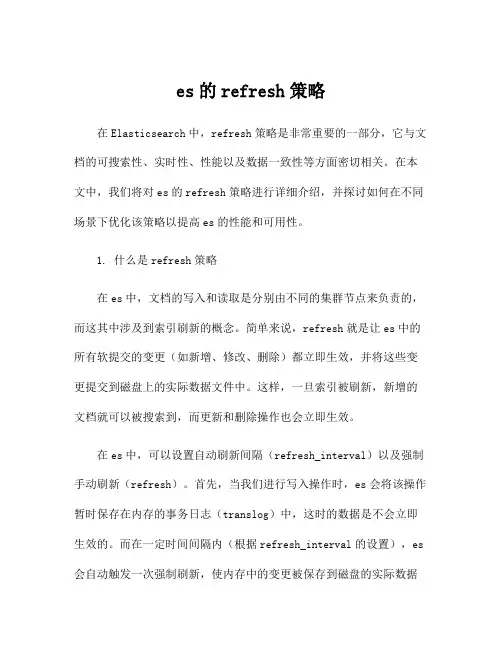 es 的 refresh 策略

在 Elasticsearch 中，refresh 策略是非常重要的一部分，它与文档的可搜索性、实时性、性能以及数据一致性等方面密切相关。在本文中，我们将对 es 的 refresh 策略进行详细介绍，并探讨如何在不同场景下优化该策略以提高 es 的性能和可用性。

1. 什么是 refresh 策略

在 es 中，文档的写入和读取是分别由不同的集群节点来负责的，而这其中涉及到索引刷新的概念。简单来说，refresh 就是让 es 中的所有软提交的变更（如新增、修改、删除）都立即生效，并将这些变更提交到磁盘上的实际数据文件中。这样，一旦索引被刷新，新增的文档就可以被搜索到，而更新和删除操作也会立即生效。

在 es 中，可以设置自动刷新间隔（refresh_interval）以及强制手动刷新（refresh）。首先，当我们进行写入操作时，es 会将该操作暂时保存在内存的事务日志（translog）中，这时的数据是不会立即生效的。而在一定时间间隔内（根据 refresh_interval 的设置），es 会自动触发一次强制刷新，使内存中的变更被保存到磁盘的实际数据